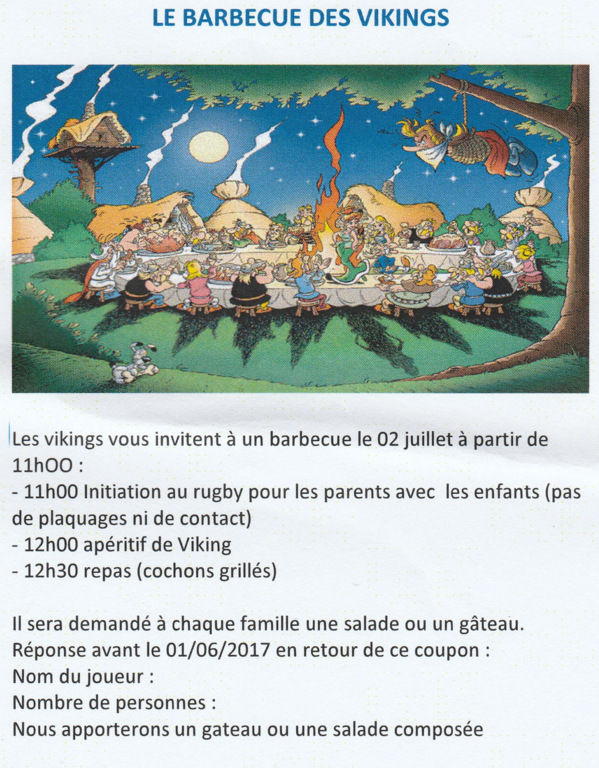 LE BARBECUE DES VIKINGS

Les vikings vous invitent à un barbecue le 02 juillet à partir de 11hOO :

- 11h00 Initiation au rugby pour les parents avec les enfants (pas de plaquages ni de contact)
- 12h00 apéritif de Viking
- 12h30 repas (cochons grillés)

Il sera demandé à chaque famille une salade ou un gâteau.
Réponse avant le 01/06/2017 en retour de ce coupon :
Nom du joueur :
Nombre de personnes :
Nous apporterons un gateau ou une salade composée